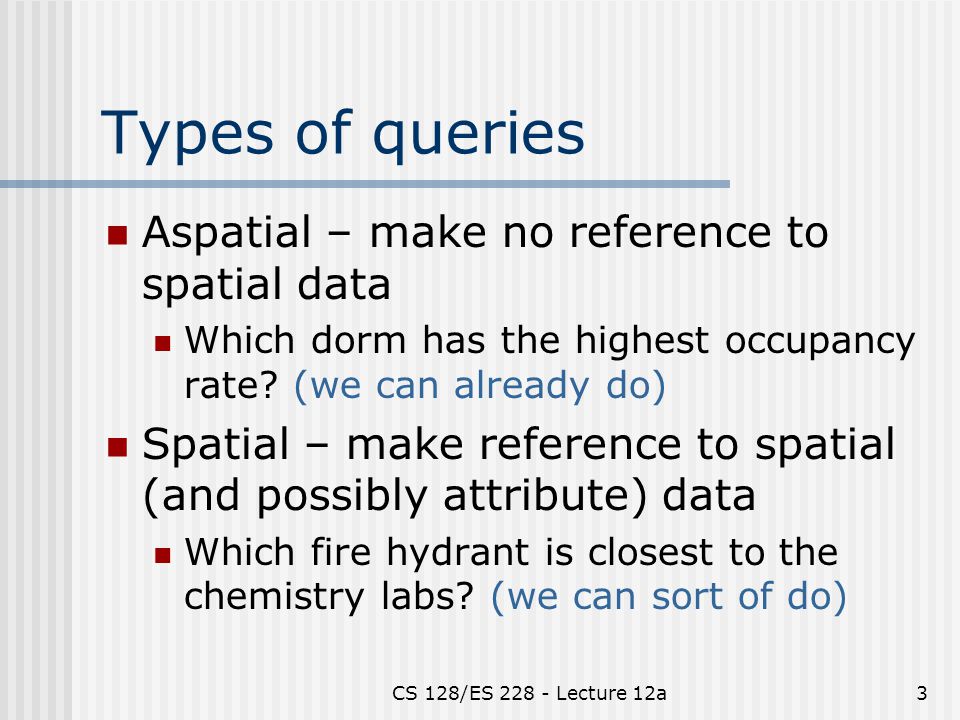 Types of queries

Aspatial – make no reference to spatial data

Which dorm has the highest occupancy rate? (we can already do)

Spatial – make reference to spatial (and possibly attribute) data

Which fire hydrant is closest to the chemistry labs? (we can sort of do)

CS 128/ES 228 - Lecture 12a

3